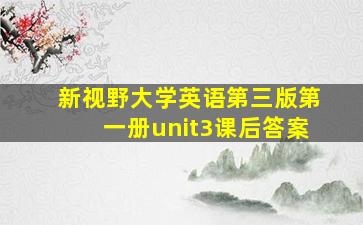 新视野大学英语第三版第一册unit3课后答案